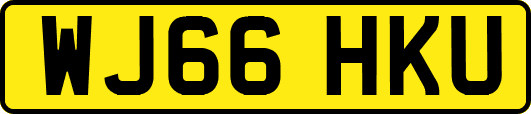 WJ66 HKU